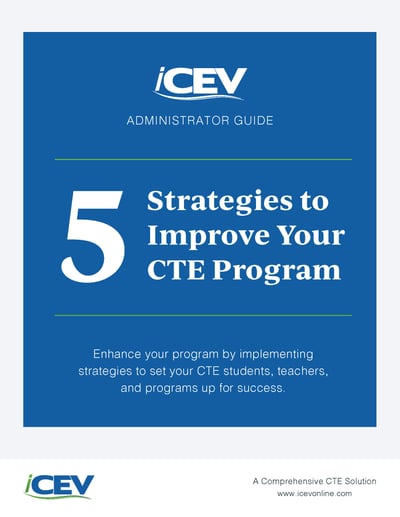 iCEV

ADMINISTRATOR GUIDE

5 Strategies to Improve Your CTE Program

Enhance your program by implementing strategies to set your CTE students, teachers, and programs up for success.

iCEV

A Comprehensive CTE Solution
www.icevonline.com